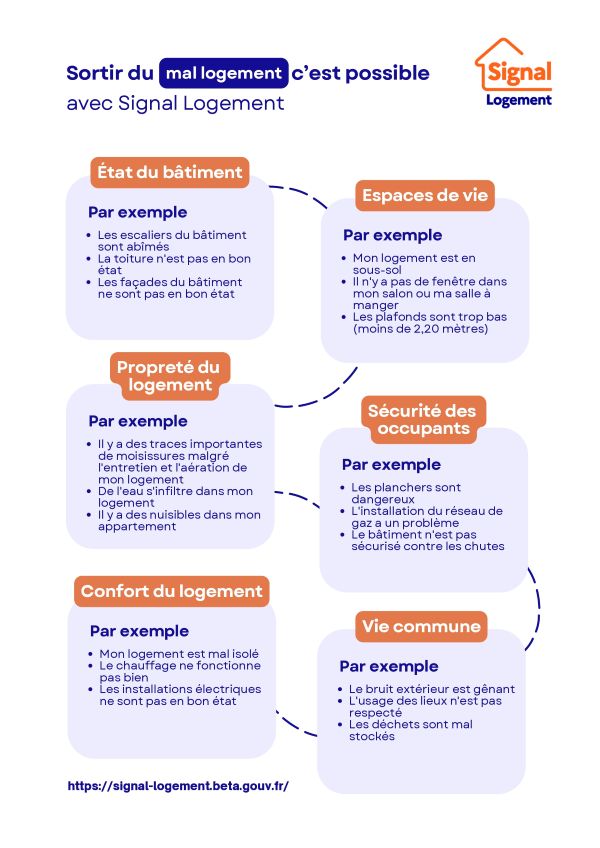 Sortir du mal logement c'est possible avec Signal Logement

Signal Logement

État du bâtiment

Par exemple

• Les escaliers du bâtiment sont abîmés
• La toiture n'est pas en bon état
• Les façades du bâtiment ne sont pas en bon état

Espaces de vie

Par exemple

• Mon logement est en sous-sol
• Il n'y a pas de fenêtre dans mon salon ou ma salle à manger
• Les plafonds sont trop bas (moins de 2,20 mètres)

Propreté du logement

Par exemple

• Il y a des traces importantes de moisissures malgré l'entretien et l'aération de mon logement
• De l'eau s'infiltre dans mon logement
• Il y a des nuisibles dans mon appartement

Sécurité des occupants

Par exemple

• Les planchers sont dangereux
• L'installation du réseau de gaz a un problème
• Le bâtiment n'est pas sécurisé contre les chutes

Confort du logement

Par exemple

• Mon logement est mal isolé
• Le chauffage ne fonctionne pas bien
• Les installations électriques ne sont pas en bon état

Vie commune

Par exemple

• Le bruit extérieur est gênant
• L'usage des lieux n'est pas respecté
• Les déchets sont mal stockés

https://signal-logement.beta.gouv.fr/